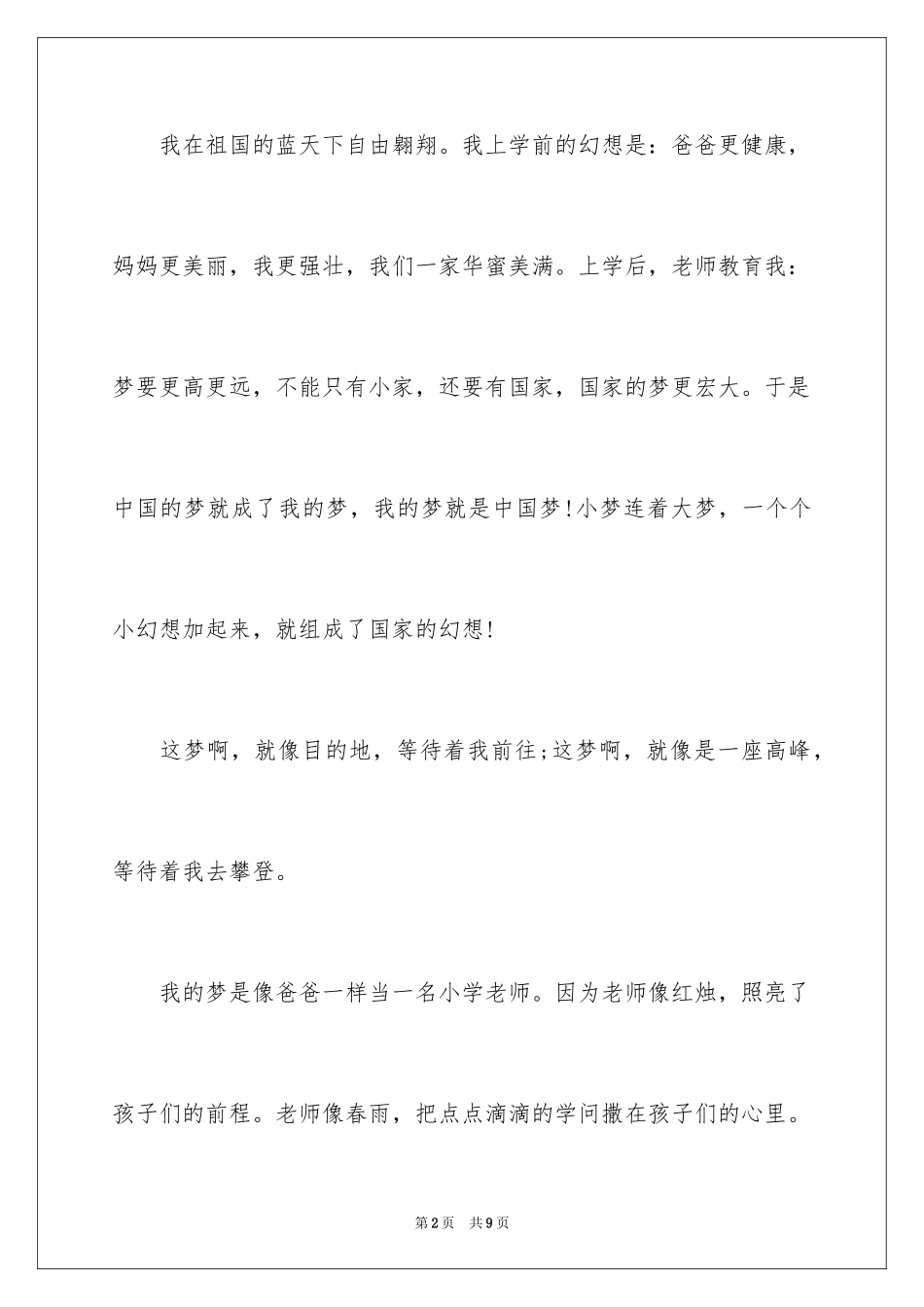 我在祖国的蓝天下自由翱翔。我上学前的幻想是：爸爸更健康，妈妈更美丽，我更强壮，我们一家华蜜美满。上学后，老师教育我：梦要更高更远，不能只有小家，还要有国家，国家的梦更宏大。于是中国的梦就成了我的梦，我的梦就是中国梦!小梦连着大梦，一个个小幻想加起来，就组成了国家的幻想!

这梦啊，就像目的地，等待着我前往;这梦啊，就像是一座高峰，等待着我去攀登。

我的梦是像爸爸一样当一名小学老师。因为老师像红烛，照亮了孩子们的前程。老师像春雨，把点点滴滴的学问撒在孩子们的心里。

第2页 共9页